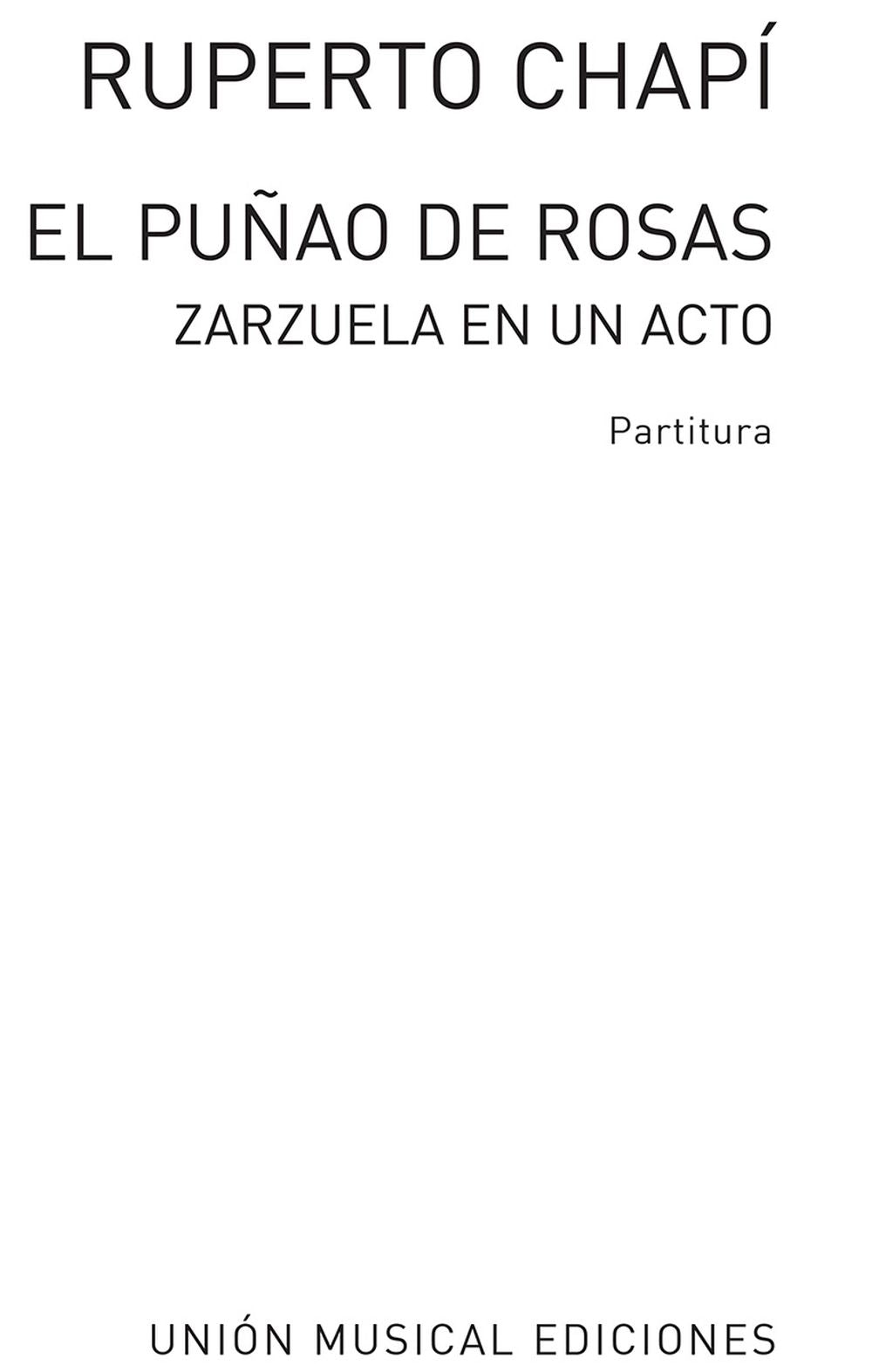 RUPERTO CHAPÍ

EL PUÑAO DE ROSAS
ZARZUELA EN UN ACTO

Partitura

UNIÓN MUSICAL EDICIONES